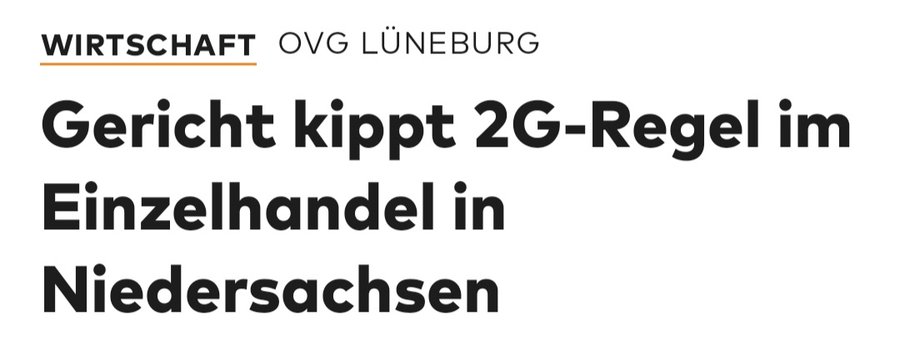 WIRTSCHAFT OVG LÜNEBURG

Gericht kippt 2G-Regel im Einzelhandel in Niedersachsen